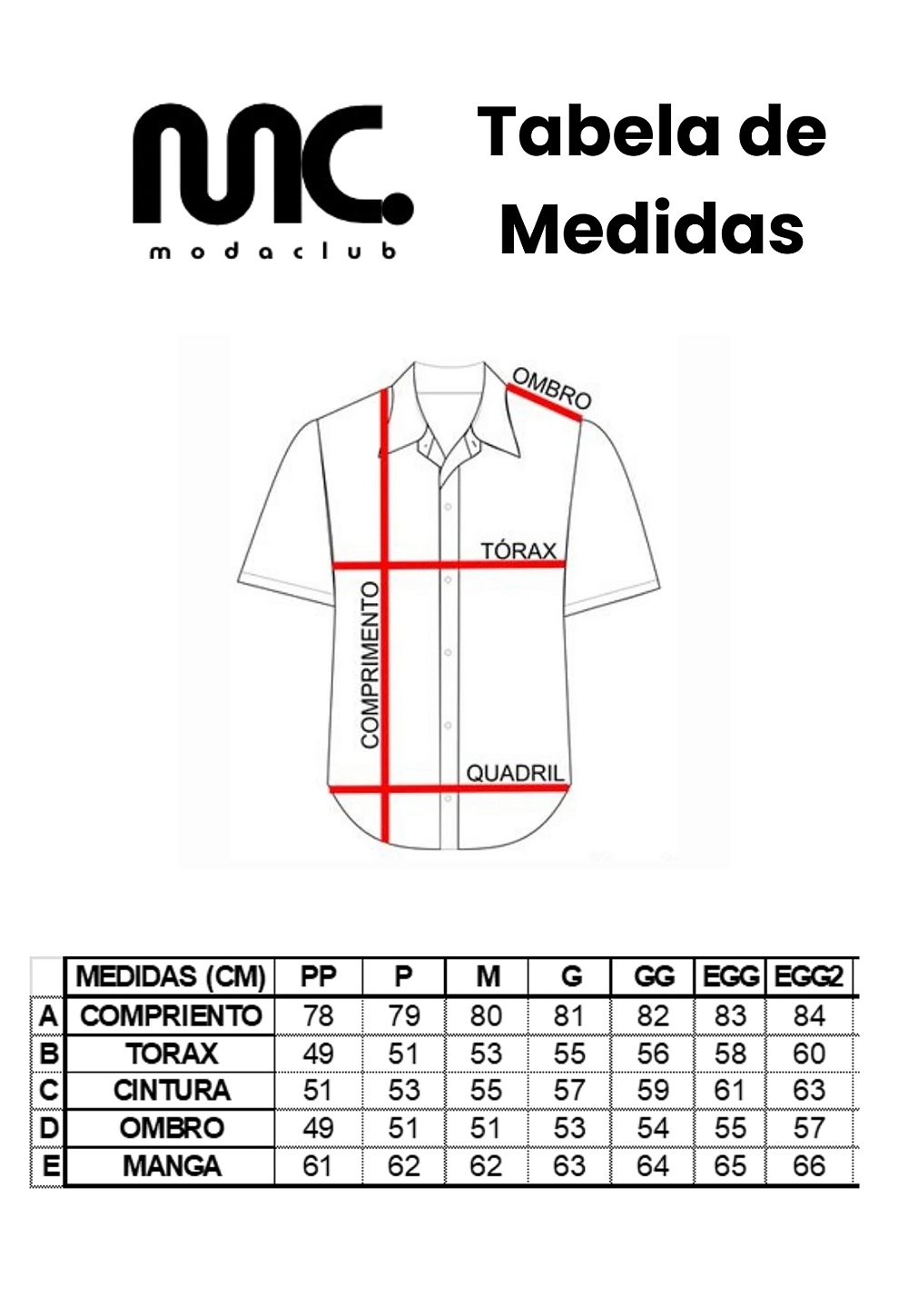 MC.
modaclub

Tabela de Medidas

OMBRO
TÓRAX
COMPRIMENTO
QUADRIL

| | MEDIDAS (CM) | PP | P | M | G | GG | EGG | EGG2 |
|---|---|---|---|---|---|---|---|---|
| A | COMPRIENTO | 78 | 79 | 80 | 81 | 82 | 83 | 84 |
| B | TORAX | 49 | 51 | 53 | 55 | 56 | 58 | 60 |
| C | CINTURA | 51 | 53 | 55 | 57 | 59 | 61 | 63 |
| D | OMBRO | 49 | 51 | 51 | 53 | 54 | 55 | 57 |
| E | MANGA | 61 | 62 | 62 | 63 | 64 | 65 | 66 |